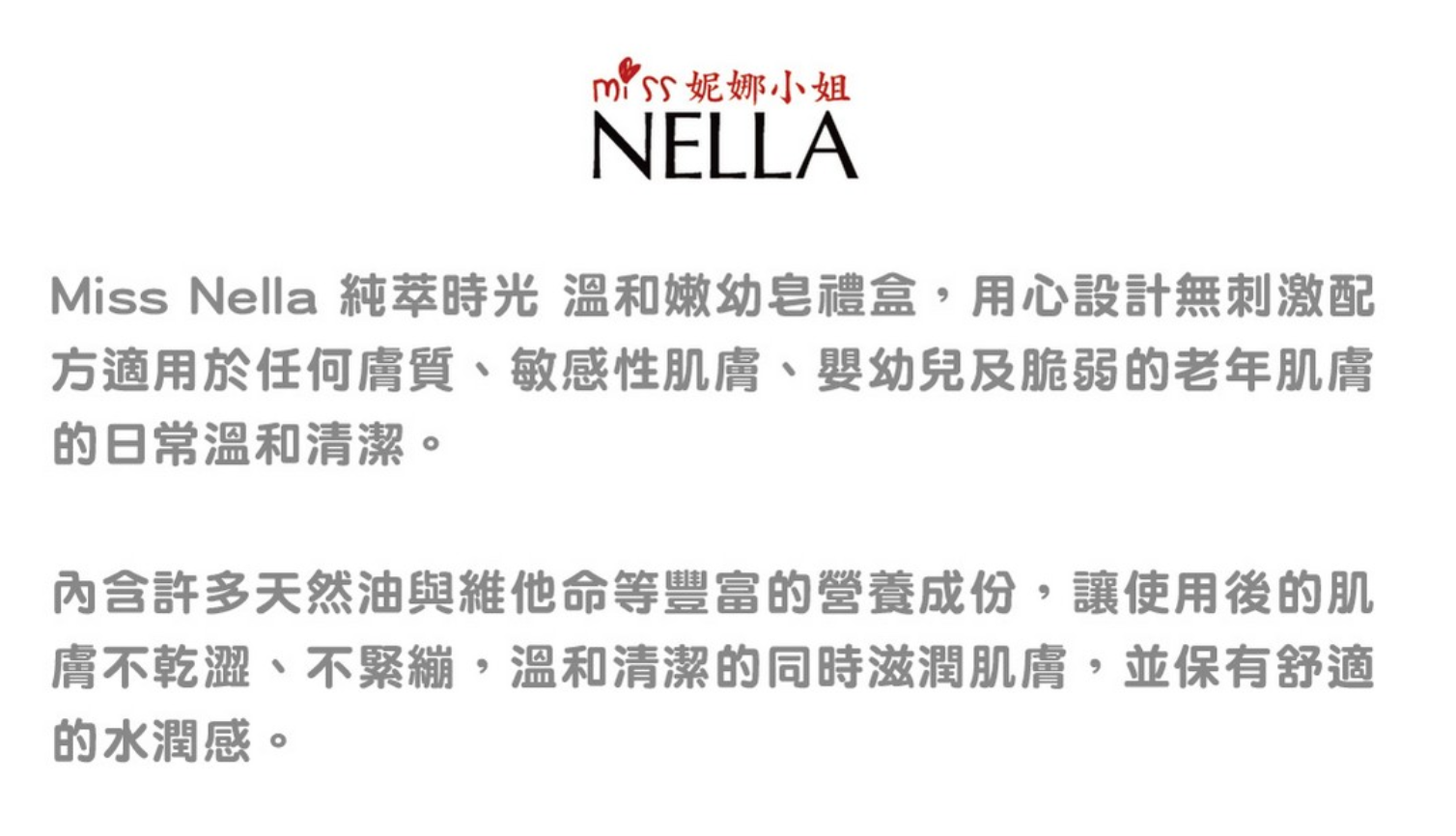 miss 妮娜小姐
NELLA

Miss Nella 純萃時光 溫和嫩幼皂禮盒，用心設計無刺激配方適用於任何膚質、敏感性肌膚、嬰幼兒及脆弱的老年肌膚的日常溫和清潔。

內含許多天然油與維他命等豐富的營養成份，讓使用後的肌膚不乾澀、不緊繃，溫和清潔的同時滋潤肌膚，並保有舒適的水潤感。